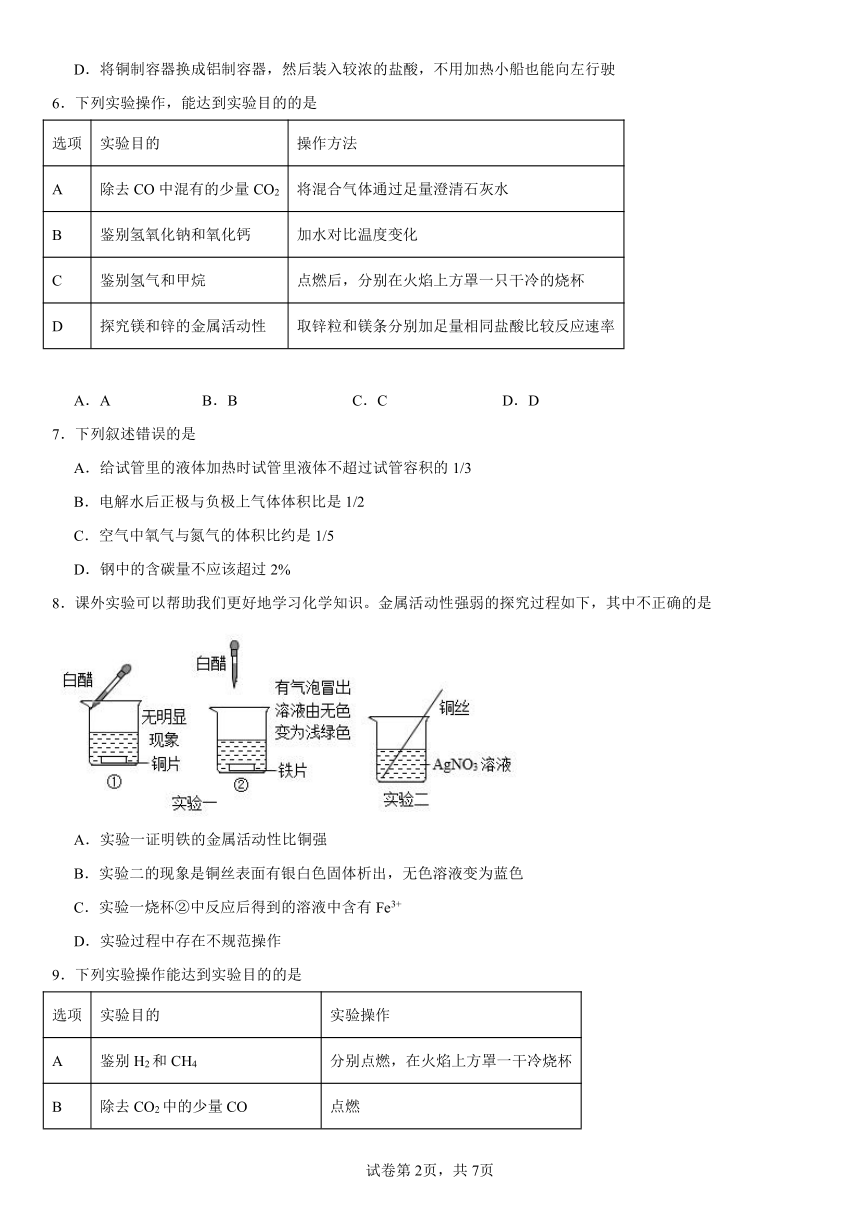 D．将铜制容器换成铝制容器，然后装入较浓的盐酸，不用加热小船也能向左行驶

6．下列实验操作，能达到实验目的的是

| 选项 | 实验目的 | 操作方法 |
|---|---|---|
| A | 除去 CO 中混有的少量 $CO_2$ | 将混合气体通过足量澄清石灰水 |
| B | 鉴别氢氧化钠和氧化钙 | 加水对比温度变化 |
| C | 鉴别氢气和甲烷 | 点燃后，分别在火焰上方罩一只干冷的烧杯 |
| D | 探究镁和锌的金属活动性 | 取锌粒和镁条分别加足量相同盐酸比较反应速率 |

A．A　　B．B　　C．C　　D．D

7．下列叙述错误的是

A．给试管里的液体加热时试管里液体不超过试管容积的 1/3

B．电解水后正极与负极上气体体积比是 1/2

C．空气中氧气与氮气的体积比约是 1/5

D．钢中的含碳量不应该超过 2%

8．课外实验可以帮助我们更好地学习化学知识。金属活动性强弱的探究过程如下，其中不正确的是

白醋 无明显现象 铜片 ① 白醋 有气泡冒出 溶液由无色变为浅绿色 铁片 ② 实验一 铜丝 $AgNO_3$ 溶液 实验二

A．实验一证明铁的金属活动性比铜强

B．实验二的现象是铜丝表面有银白色固体析出，无色溶液变为蓝色

C．实验一烧杯②中反应后得到的溶液中含有 $Fe^{3+}$

D．实验过程中存在不规范操作

9．下列实验操作能达到实验目的的是

| 选项 | 实验目的 | 实验操作 |
|---|---|---|
| A | 鉴别 $H_2$ 和 $CH_4$ | 分别点燃，在火焰上方罩一干冷烧杯 |
| B | 除去 $CO_2$ 中的少量 CO | 点燃 |

试卷第 2页，共 7页